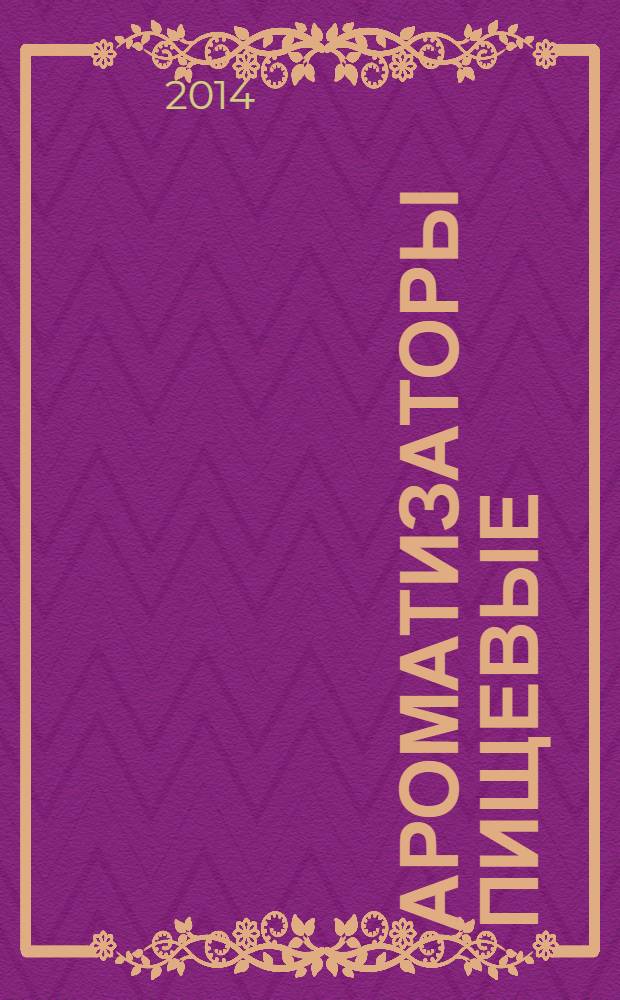 2014

АРОМАТИЗАТОРЫ ПИЩЕВЫЕ